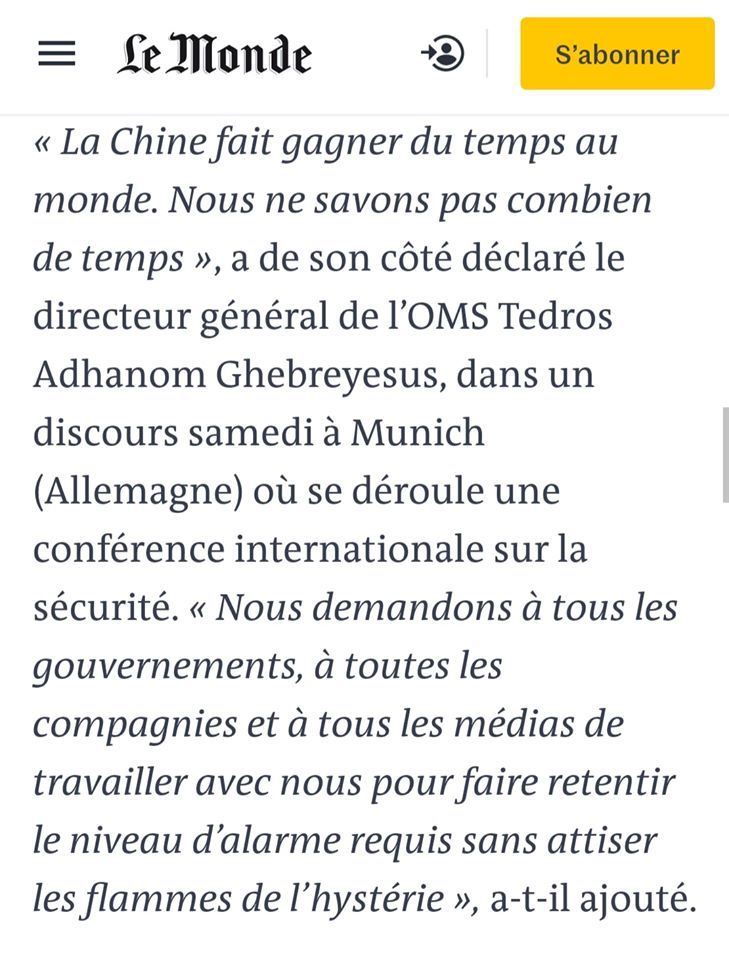 Le Monde

S'abonner

« La Chine fait gagner du temps au monde. Nous ne savons pas combien de temps », a de son côté déclaré le directeur général de l'OMS Tedros Adhanom Ghebreyesus, dans un discours samedi à Munich (Allemagne) où se déroule une conférence internationale sur la sécurité. « Nous demandons à tous les gouvernements, à toutes les compagnies et à tous les médias de travailler avec nous pour faire retentir le niveau d'alarme requis sans attiser les flammes de l'hystérie », a-t-il ajouté.